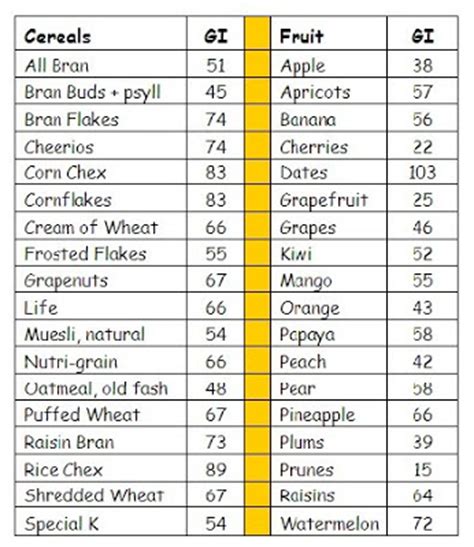 | Cereals | GI | | Fruit | GI |
|---|---|---|---|---|
| All Bran | 51 | | Apple | 38 |
| Bran Buds + psyll | 45 | | Apricots | 57 |
| Bran Flakes | 74 | | Banana | 56 |
| Cheerios | 74 | | Cherries | 22 |
| Corn Chex | 83 | | Dates | 103 |
| Cornflakes | 83 | | Grapefruit | 25 |
| Cream of Wheat | 66 | | Grapes | 46 |
| Frosted Flakes | 55 | | Kiwi | 52 |
| Grapenuts | 67 | | Mango | 55 |
| Life | 66 | | Orange | 43 |
| Muesli, natural | 54 | | Papaya | 58 |
| Nutri-grain | 66 | | Peach | 42 |
| Oatmeal, old fash | 48 | | Pear | 58 |
| Puffed Wheat | 67 | | Pineapple | 66 |
| Raisin Bran | 73 | | Plums | 39 |
| Rice Chex | 89 | | Prunes | 15 |
| Shredded Wheat | 67 | | Raisins | 64 |
| Special K | 54 | | Watermelon | 72 |